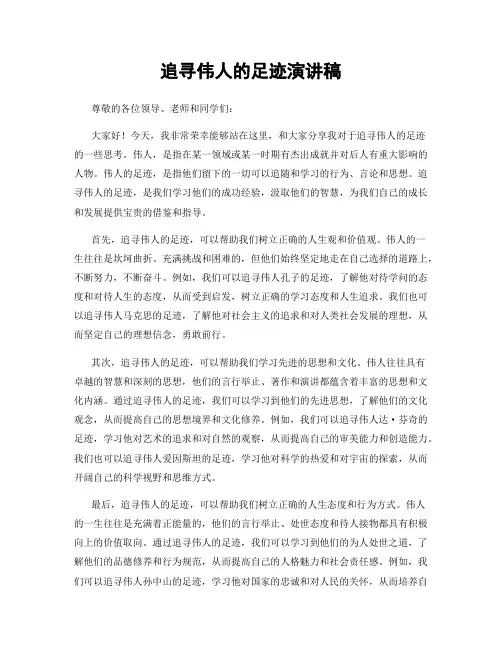 追寻伟人的足迹演讲稿

尊敬的各位领导、老师和同学们：

大家好！今天，我非常荣幸能够站在这里，和大家分享我对于追寻伟人的足迹的一些思考。伟人，是指在某一领域或某一时期有杰出成就并对后人有重大影响的人物。伟人的足迹，是指他们留下的一切可以追随和学习的行为、言论和思想。追寻伟人的足迹，是我们学习他们的成功经验，汲取他们的智慧，为我们自己的成长和发展提供宝贵的借鉴和指导。

首先，追寻伟人的足迹，可以帮助我们树立正确的人生观和价值观。伟人的一生往往是坎坷曲折、充满挑战和困难的，但他们始终坚定地走在自己选择的道路上，不断努力，不断奋斗。例如，我们可以追寻伟人孔子的足迹，了解他对待学问的态度和对待人生的态度，从而受到启发，树立正确的学习态度和人生追求。我们也可以追寻伟人马克思的足迹，了解他对社会主义的追求和对人类社会发展的理想，从而坚定自己的理想信念，勇敢前行。

其次，追寻伟人的足迹，可以帮助我们学习先进的思想和文化。伟人往往具有卓越的智慧和深刻的思想，他们的言行举止、著作和演讲都蕴含着丰富的思想和文化内涵。通过追寻伟人的足迹，我们可以学习到他们的先进思想，了解他们的文化观念，从而提高自己的思想境界和文化修养。例如，我们可以追寻伟人达·芬奇的足迹，学习他对艺术的追求和对自然的观察，从而提高自己的审美能力和创造能力。我们也可以追寻伟人爱因斯坦的足迹，学习他对科学的热爱和对宇宙的探索，从而开阔自己的科学视野和思维方式。

最后，追寻伟人的足迹，可以帮助我们树立正确的人生态度和行为方式。伟人的一生往往是充满着正能量的，他们的言行举止、处世态度和待人接物都具有积极向上的价值取向。通过追寻伟人的足迹，我们可以学习到他们的为人处世之道，了解他们的品德修养和行为规范，从而提高自己的人格魅力和社会责任感。例如，我们可以追寻伟人孙中山的足迹，学习他对国家的忠诚和对人民的关怀，从而培养自